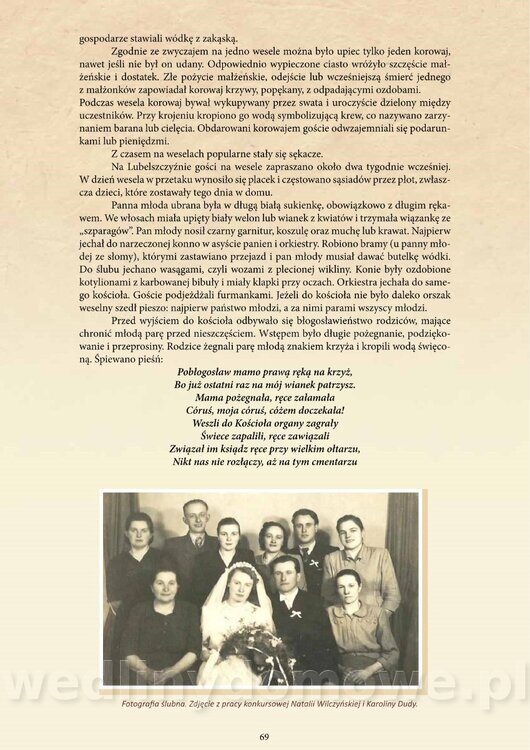 gospodarze stawiali wódkę z zakąską.

Zgodnie ze zwyczajem na jedno wesele można było upiec tylko jeden korowaj, nawet jeśli nie był on udany. Odpowiednio wypieczone ciasto wróżyło szczęście małżeńskie i dostatek. Złe pożycie małżeńskie, odejście lub wcześniejszą śmierć jednego z małżonków zapowiadał korowaj krzywy, popękany, z odpadającymi ozdobami. Podczas wesela korowaj bywał wykupywany przez swata i uroczyście dzielony między uczestników. Przy krojeniu kropiono go wodą symbolizującą krew, co nazywano zarzynaniem barana lub cielęcia. Obdarowani korowajem goście odwzajemniali się podarunkami lub pieniędzmi.

Z czasem na weselach popularne stały się sękacze.

Na Lubelszczyźnie gości na wesele zapraszano około dwa tygodnie wcześniej. W dzień wesela w przetaku wynosiło się placek i częstowano sąsiadów przez płot, zwłaszcza dzieci, które zostawały tego dnia w domu.

Panna młoda ubrana była w długą białą sukienkę, obowiązkowo z długim rękawem. We włosach miała upięty biały welon lub wianek z kwiatów i trzymała wiązankę ze „szparagów". Pan młody nosił czarny garnitur, koszulę oraz muchę lub krawat. Najpierw jechał do narzeczonej konno w asyście panien i orkiestry. Robiono bramy (u panny młodej ze słomy), którymi zastawiano przejazd i pan młody musiał dawać butelkę wódki. Do ślubu jechano wasągami, czyli wozami z plecionej wikliny. Konie były ozdobione kotylionami z karbowanej bibuły i miały klapki przy oczach. Orkiestra jechała do samego kościoła. Goście podjeżdżali furmankami. Jeżeli do kościoła nie było daleko orszak weselny szedł pieszo: najpierw państwo młodzi, a za nimi parami wszyscy młodzi.

Przed wyjściem do kościoła odbywało się błogosławieństwo rodziców, mające chronić młodą parę przed nieszczęściem. Wstępem było długie pożegnanie, podziękowanie i przeprosiny. Rodzice żegnali parę młodą znakiem krzyża i kropili wodą święconą. Śpiewano pieśń:

Pobłogosław mamo prawą ręką na krzyż,
Bo już ostatni raz na mój wianek patrzysz.
Mama pożegnała, ręce załamała
Córuś, moja córuś, cóżem doczekała!
Weszli do Kościoła organy zagrały
Świece zapalili, ręce zawiązali
Związał im ksiądz ręce przy wielkim ołtarzu,
Nikt nas nie rozłączy, aż na tym cmentarzu

Fotografia ślubna. Zdjęcie z pracy konkursowej Natalii Wilczyńskiej i Karoliny Dudy.

69

wedlinydomowe.pl